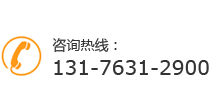 咨询热线：
131-7631-2900